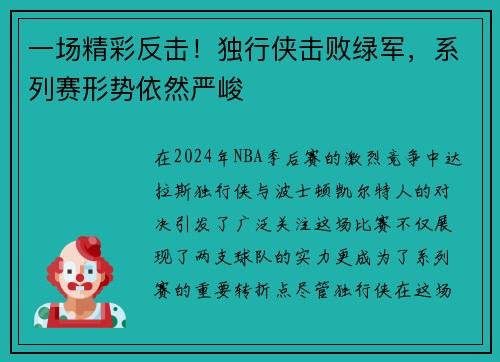 一场精彩反击！独行侠击败绿军，系列赛形势依然严峻

在2024年NBA季后赛的激烈竞争中达拉斯独行侠与波士顿凯尔特人的对决引发了广泛关注这场比赛不仅展现了两支球队的实力更成为了系列赛的重要转折点尽管独行侠在这场